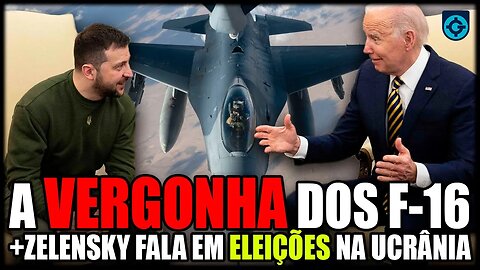 A VERGONHA DOS F-16
+ZELENSKY FALA EM ELEIÇÕES NA UCRÂNIA